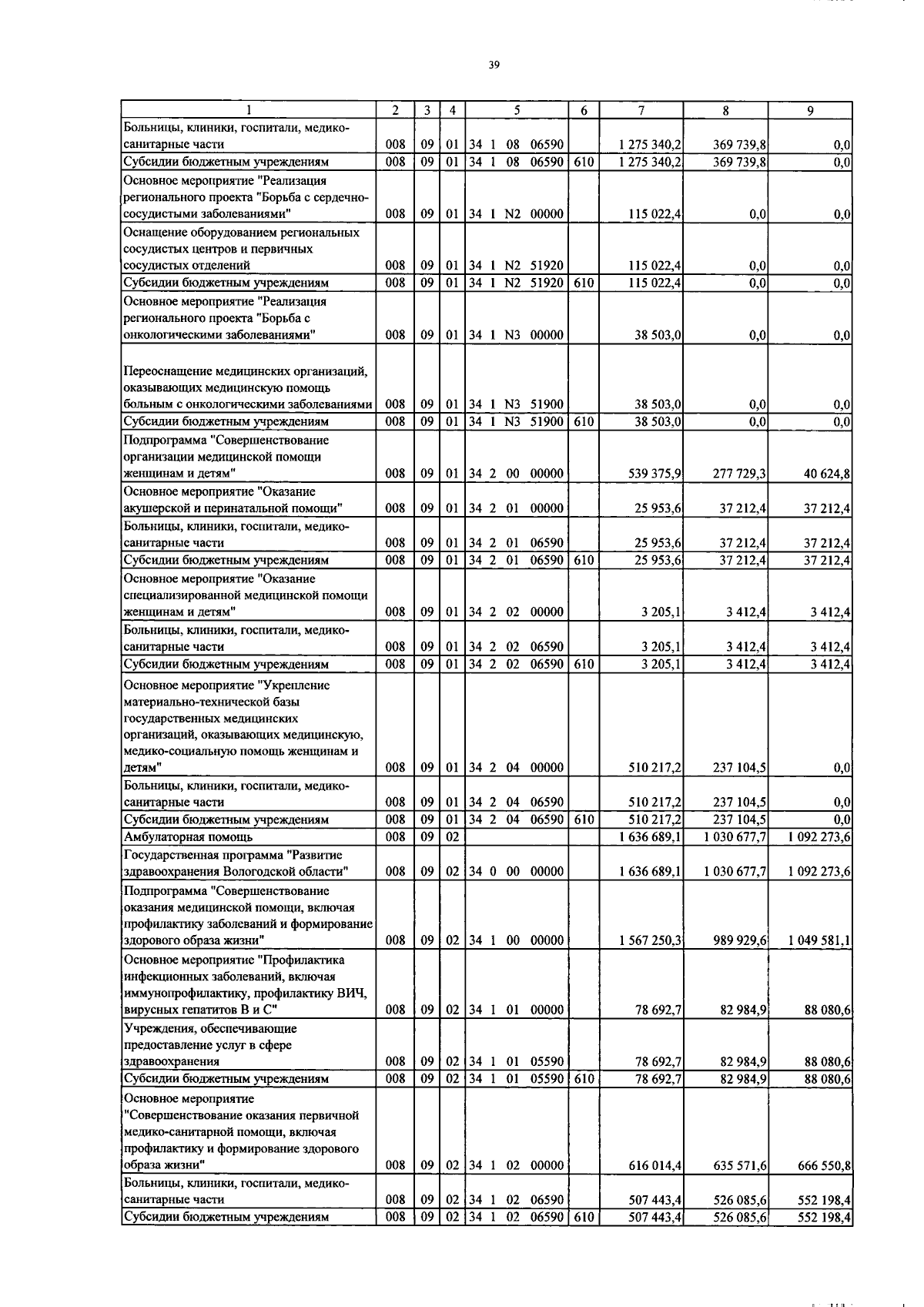 39

| 1 | 2 | 3 | 4 | 5 | 6 | 7 | 8 | 9 |
|---|---|---|---|---|---|---|---|---|
| Больницы, клиники, госпитали, медико-санитарные части | 008 | 09 | 01 | 34 1 08 06590 | | 1 275 340,2 | 369 739,8 | 0,0 |
| Субсидии бюджетным учреждениям | 008 | 09 | 01 | 34 1 08 06590 | 610 | 1 275 340,2 | 369 739,8 | 0,0 |
| Основное мероприятие "Реализация регионального проекта "Борьба с сердечно-сосудистыми заболеваниями" | 008 | 09 | 01 | 34 1 N2 00000 | | 115 022,4 | 0,0 | 0,0 |
| Оснащение оборудованием региональных сосудистых центров и первичных сосудистых отделений | 008 | 09 | 01 | 34 1 N2 51920 | | 115 022,4 | 0,0 | 0,0 |
| Субсидии бюджетным учреждениям | 008 | 09 | 01 | 34 1 N2 51920 | 610 | 115 022,4 | 0,0 | 0,0 |
| Основное мероприятие "Реализация регионального проекта "Борьба с онкологическими заболеваниями" | 008 | 09 | 01 | 34 1 N3 00000 | | 38 503,0 | 0,0 | 0,0 |
| Переоснащение медицинских организаций, оказывающих медицинскую помощь больным с онкологическими заболеваниями | 008 | 09 | 01 | 34 1 N3 51900 | | 38 503,0 | 0,0 | 0,0 |
| Субсидии бюджетным учреждениям | 008 | 09 | 01 | 34 1 N3 51900 | 610 | 38 503,0 | 0,0 | 0,0 |
| Подпрограмма "Совершенствование организации медицинской помощи женщинам и детям" | 008 | 09 | 01 | 34 2 00 00000 | | 539 375,9 | 277 729,3 | 40 624,8 |
| Основное мероприятие "Оказание акушерской и перинатальной помощи" | 008 | 09 | 01 | 34 2 01 00000 | | 25 953,6 | 37 212,4 | 37 212,4 |
| Больницы, клиники, госпитали, медико-санитарные части | 008 | 09 | 01 | 34 2 01 06590 | | 25 953,6 | 37 212,4 | 37 212,4 |
| Субсидии бюджетным учреждениям | 008 | 09 | 01 | 34 2 01 06590 | 610 | 25 953,6 | 37 212,4 | 37 212,4 |
| Основное мероприятие "Оказание специализированной медицинской помощи женщинам и детям" | 008 | 09 | 01 | 34 2 02 00000 | | 3 205,1 | 3 412,4 | 3 412,4 |
| Больницы, клиники, госпитали, медико-санитарные части | 008 | 09 | 01 | 34 2 02 06590 | | 3 205,1 | 3 412,4 | 3 412,4 |
| Субсидии бюджетным учреждениям | 008 | 09 | 01 | 34 2 02 06590 | 610 | 3 205,1 | 3 412,4 | 3 412,4 |
| Основное мероприятие "Укрепление материально-технической базы государственных медицинских организаций, оказывающих медицинскую, медико-социальную помощь женщинам и детям" | 008 | 09 | 01 | 34 2 04 00000 | | 510 217,2 | 237 104,5 | 0,0 |
| Больницы, клиники, госпитали, медико-санитарные части | 008 | 09 | 01 | 34 2 04 06590 | | 510 217,2 | 237 104,5 | 0,0 |
| Субсидии бюджетным учреждениям | 008 | 09 | 01 | 34 2 04 06590 | 610 | 510 217,2 | 237 104,5 | 0,0 |
| Амбулаторная помощь | 008 | 09 | 02 | | | 1 636 689,1 | 1 030 677,7 | 1 092 273,6 |
| Государственная программа "Развитие здравоохранения Вологодской области" | 008 | 09 | 02 | 34 0 00 00000 | | 1 636 689,1 | 1 030 677,7 | 1 092 273,6 |
| Подпрограмма "Совершенствование оказания медицинской помощи, включая профилактику заболеваний и формирование здорового образа жизни" | 008 | 09 | 02 | 34 1 00 00000 | | 1 567 250,3 | 989 929,6 | 1 049 581,1 |
| Основное мероприятие "Профилактика инфекционных заболеваний, включая иммунопрофилактику, профилактику ВИЧ, вирусных гепатитов В и С" | 008 | 09 | 02 | 34 1 01 00000 | | 78 692,7 | 82 984,9 | 88 080,6 |
| Учреждения, обеспечивающие предоставление услуг в сфере здравоохранения | 008 | 09 | 02 | 34 1 01 05590 | | 78 692,7 | 82 984,9 | 88 080,6 |
| Субсидии бюджетным учреждениям | 008 | 09 | 02 | 34 1 01 05590 | 610 | 78 692,7 | 82 984,9 | 88 080,6 |
| Основное мероприятие "Совершенствование оказания первичной медико-санитарной помощи, включая профилактику и формирование здорового образа жизни" | 008 | 09 | 02 | 34 1 02 00000 | | 616 014,4 | 635 571,6 | 666 550,8 |
| Больницы, клиники, госпитали, медико-санитарные части | 008 | 09 | 02 | 34 1 02 06590 | | 507 443,4 | 526 085,6 | 552 198,4 |
| Субсидии бюджетным учреждениям | 008 | 09 | 02 | 34 1 02 06590 | 610 | 507 443,4 | 526 085,6 | 552 198,4 |